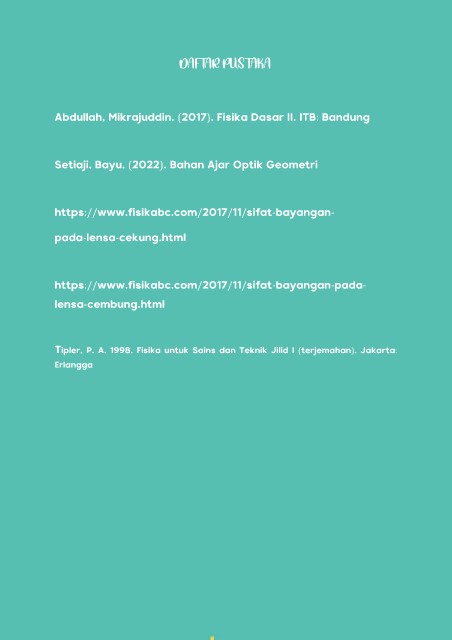 DAFTAR PUSTAKA

Abdullah, Mikrajuddin. (2017). Fisika Dasar II. ITB: Bandung

Setiaji, Bayu. (2022). Bahan Ajar Optik Geometri

https://www.fisikabc.com/2017/11/sifat-bayangan-pada-lensa-cekung.html

https://www.fisikabc.com/2017/11/sifat-bayangan-pada-lensa-cembung.html

Tipler, P. A. 1998. Fisika untuk Sains dan Teknik Jilid I (terjemahan). Jakarta: Erlangga